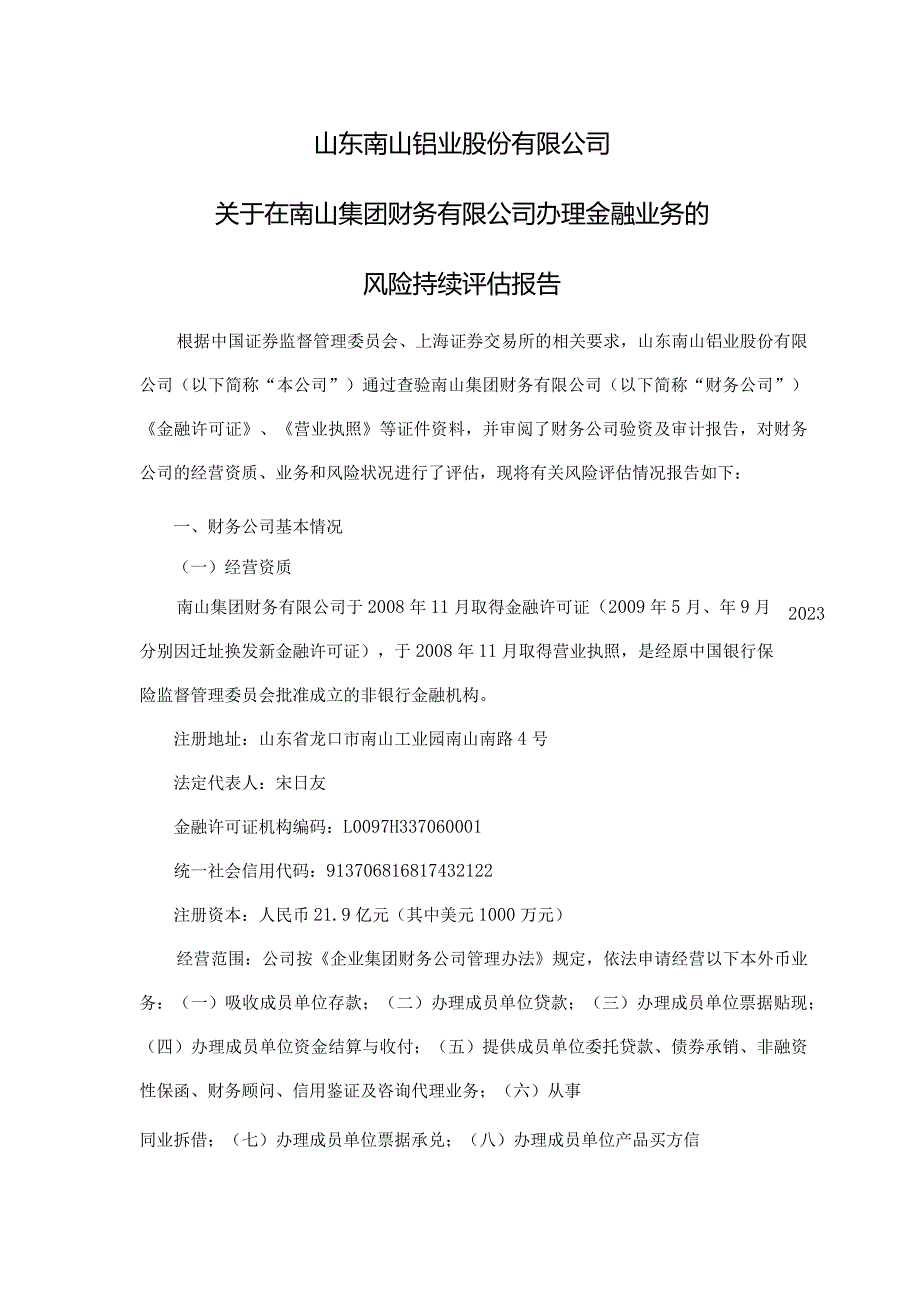 山东南山铝业股份有限公司

关于在南山集团财务有限公司办理金融业务的

风险持续评估报告

根据中国证券监督管理委员会、上海证券交易所的相关要求，山东南山铝业股份有限公司（以下简称“本公司”）通过查验南山集团财务有限公司（以下简称“财务公司”）《金融许可证》、《营业执照》等证件资料，并审阅了财务公司验资及审计报告，对财务公司的经营资质、业务和风险状况进行了评估，现将有关风险评估情况报告如下：

一、财务公司基本情况

（一）经营资质

南山集团财务有限公司于2008年11月取得金融许可证（2009年5月、年9月 2023 分别因迁址换发新金融许可证），于2008年11月取得营业执照，是经原中国银行保险监督管理委员会批准成立的非银行金融机构。

注册地址：山东省龙口市南山工业园南山南路4号

法定代表人：宋日友

金融许可证机构编码：L0097H337060001

统一社会信用代码：913706816817432122

注册资本：人民币21.9亿元（其中美元1000万元）

经营范围：公司按《企业集团财务公司管理办法》规定，依法申请经营以下本外币业务：（一）吸收成员单位存款；（二）办理成员单位贷款；（三）办理成员单位票据贴现；（四）办理成员单位资金结算与收付；（五）提供成员单位委托贷款、债券承销、非融资性保函、财务顾问、信用鉴证及咨询代理业务；（六）从事

同业拆借；（七）办理成员单位票据承兑；（八）办理成员单位产品买方信